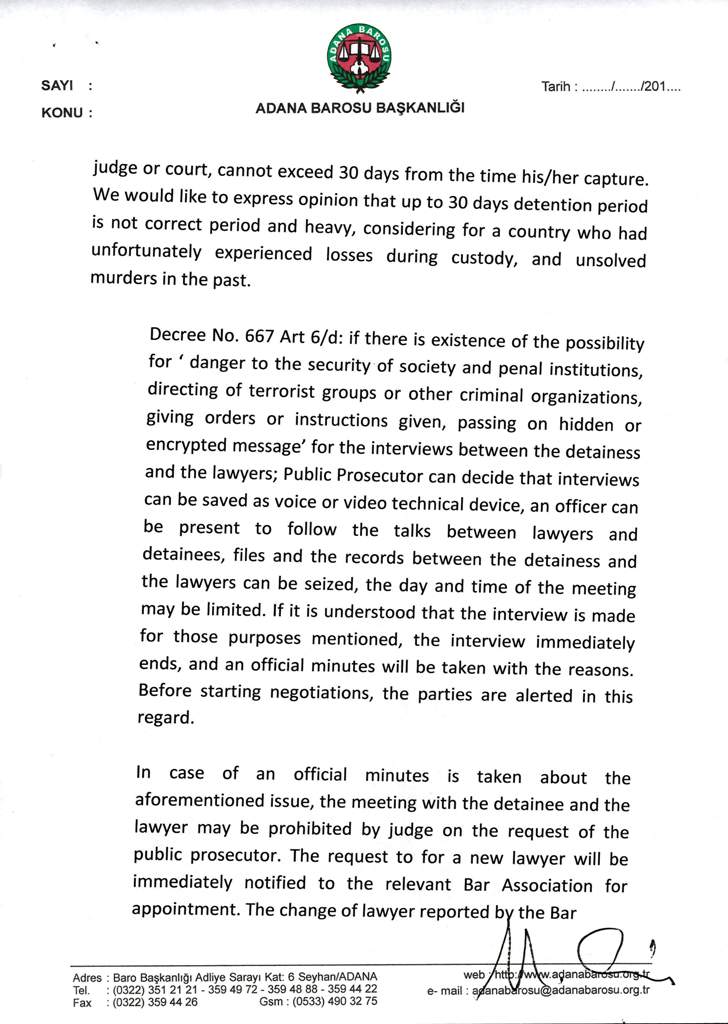 ADANA BAROSU

SAYI :
KONU :

ADANA BAROSU BAŞKANLIĞI

Tarih : ......../......./201....

judge or court, cannot exceed 30 days from the time his/her capture. We would like to express opinion that up to 30 days detention period is not correct period and heavy, considering for a country who had unfortunately experienced losses during custody, and unsolved murders in the past.

Decree No. 667 Art 6/d: if there is existence of the possibility for ' danger to the security of society and penal institutions, directing of terrorist groups or other criminal organizations, giving orders or instructions given, passing on hidden or encrypted message' for the interviews between the detainess and the lawyers; Public Prosecutor can decide that interviews can be saved as voice or video technical device, an officer can be present to follow the talks between lawyers and detainees, files and the records between the detainess and the lawyers can be seized, the day and time of the meeting may be limited. If it is understood that the interview is made for those purposes mentioned, the interview immediately ends, and an official minutes will be taken with the reasons. Before starting negotiations, the parties are alerted in this regard.

In case of an official minutes is taken about the aforementioned issue, the meeting with the detainee and the lawyer may be prohibited by judge on the request of the public prosecutor. The request to for a new lawyer will be immediately notified to the relevant Bar Association for appointment. The change of lawyer reported by the Bar

Adres : Baro Başkanlığı Adliye Sarayı Kat: 6 Seyhan/ADANA
Tel. : (0322) 351 21 21 - 359 49 72 - 359 48 88 - 359 44 22
Fax : (0322) 359 44 26 Gsm : (0533) 490 32 75

web : http://www.adanabarosu.org.tr
e- mail : adanabarosu@adanabarosu.org.tr